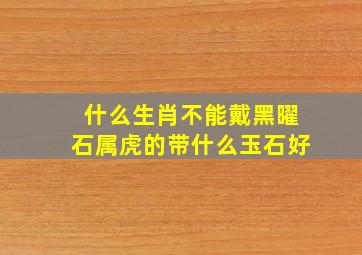 什么生肖不能戴黑曜石属虎的带什么玉石好